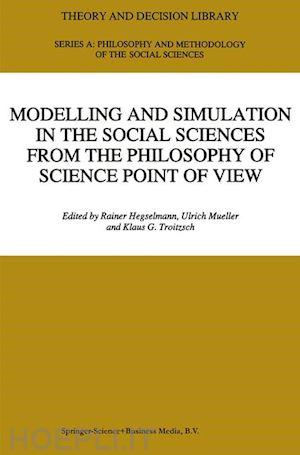 THEORY AND DECISION LIBRARY

SERIES A: PHILOSOPHY AND METHODOLOGY OF THE SOCIAL SCIENCES

MODELLING AND SIMULATION IN THE SOCIAL SCIENCES FROM THE PHILOSOPHY OF SCIENCE POINT OF VIEW

Edited by Rainer Hegselmann, Ulrich Mueller and Klaus G. Troitzsch

Springer-Science+Business Media, B.V.

HOEPLI.IT